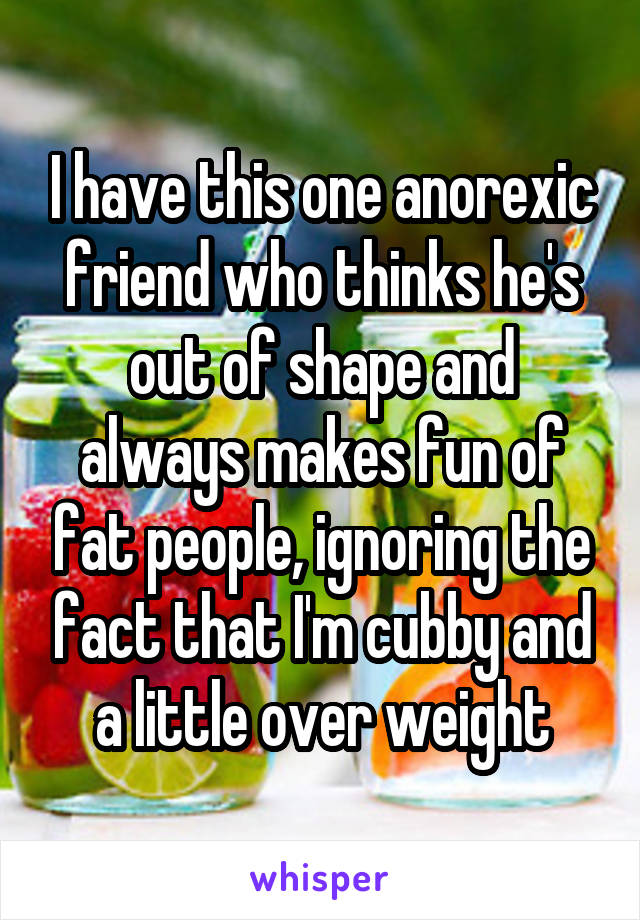 I have this one anorexic friend who thinks he's out of shape and always makes fun of fat people, ignoring the fact that I'm cubby and a little over weight

whisper